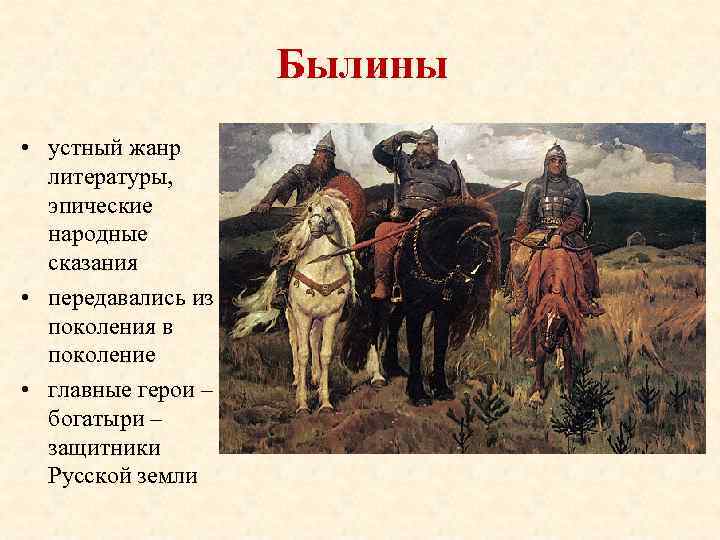 Былины

• устный жанр литературы, эпические народные сказания

• передавались из поколения в поколение

• главные герои – богатыри – защитники Русской земли